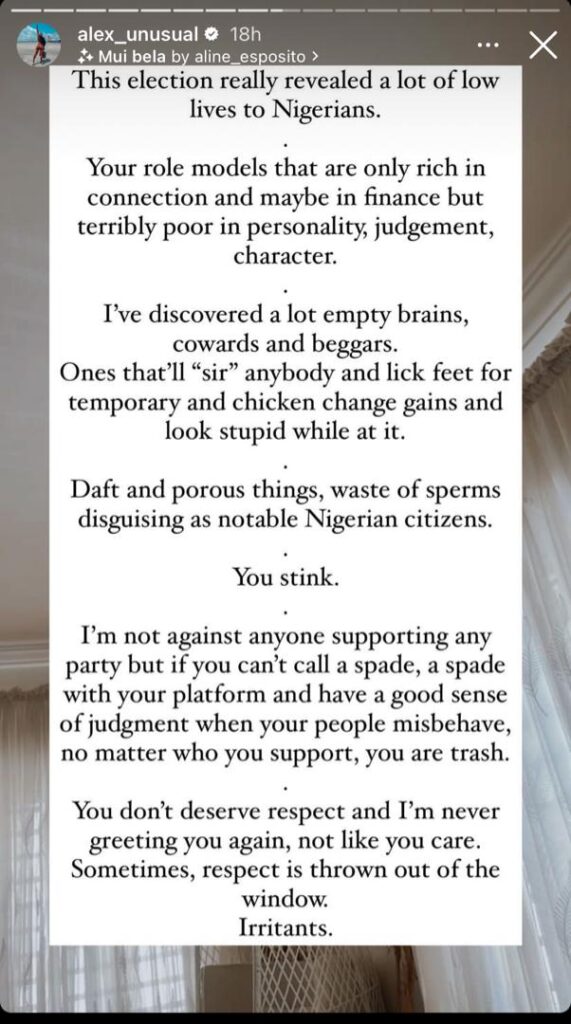 alex_unusual 18h
Mui bela by aline_esposito >

This election really revealed a lot of low lives to Nigerians.

.

Your role models that are only rich in connection and maybe in finance but terribly poor in personality, judgement, character.

.

I've discovered a lot empty brains, cowards and beggars.
Ones that'll "sir" anybody and lick feet for temporary and chicken change gains and look stupid while at it.

.

Daft and porous things, waste of sperms disguising as notable Nigerian citizens.

.

You stink.

.

I'm not against anyone supporting any party but if you can't call a spade, a spade with your platform and have a good sense of judgment when your people misbehave, no matter who you support, you are trash.

.

You don't deserve respect and I'm never greeting you again, not like you care.
Sometimes, respect is thrown out of the window.
Irritants.